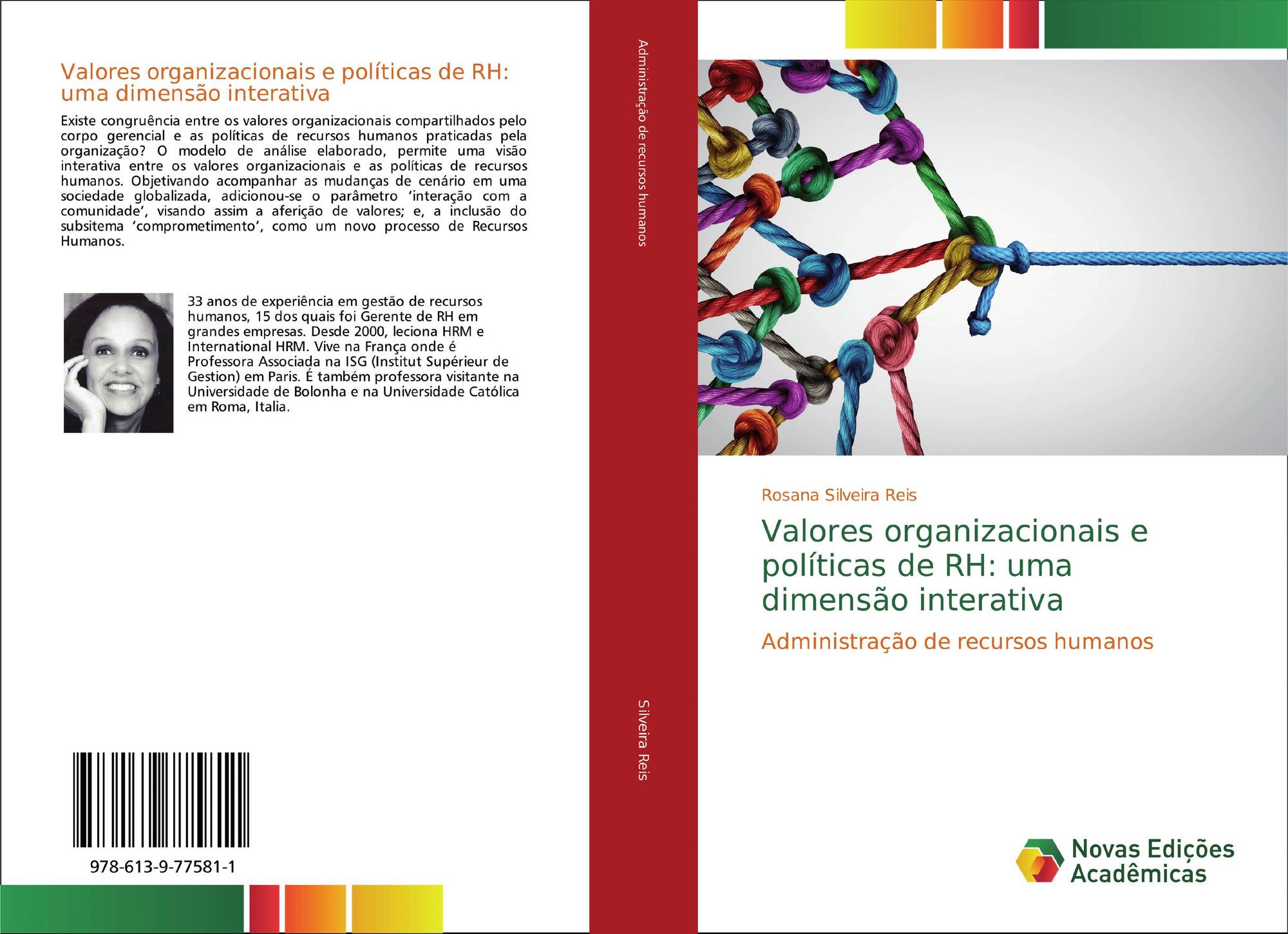 Valores organizacionais e políticas de RH: uma dimensão interativa

Existe congruência entre os valores organizacionais compartilhados pelo corpo gerencial e as políticas de recursos humanos praticadas pela organização? O modelo de análise elaborado, permite uma visão interativa entre os valores organizacionais e as políticas de recursos humanos. Objetivando acompanhar as mudanças de cenário em uma sociedade globalizada, adicionou-se o parâmetro 'interação com a comunidade', visando assim a aferição de valores; e, a inclusão do subsitema 'comprometimento', como um novo processo de Recursos Humanos.

33 anos de experiência em gestão de recursos humanos, 15 dos quais foi Gerente de RH em grandes empresas. Desde 2000, leciona HRM e International HRM. Vive na França onde é Professora Associada na ISG (Institut Supérieur de Gestion) em Paris. É também professora visitante na Universidade de Bolonha e na Universidade Católica em Roma, Italia.

978-613-9-77581-1

Administração de recursos humanos

Silveira Reis

Rosana Silveira Reis

Valores organizacionais e políticas de RH: uma dimensão interativa

Administração de recursos humanos

Novas Edições Acadêmicas